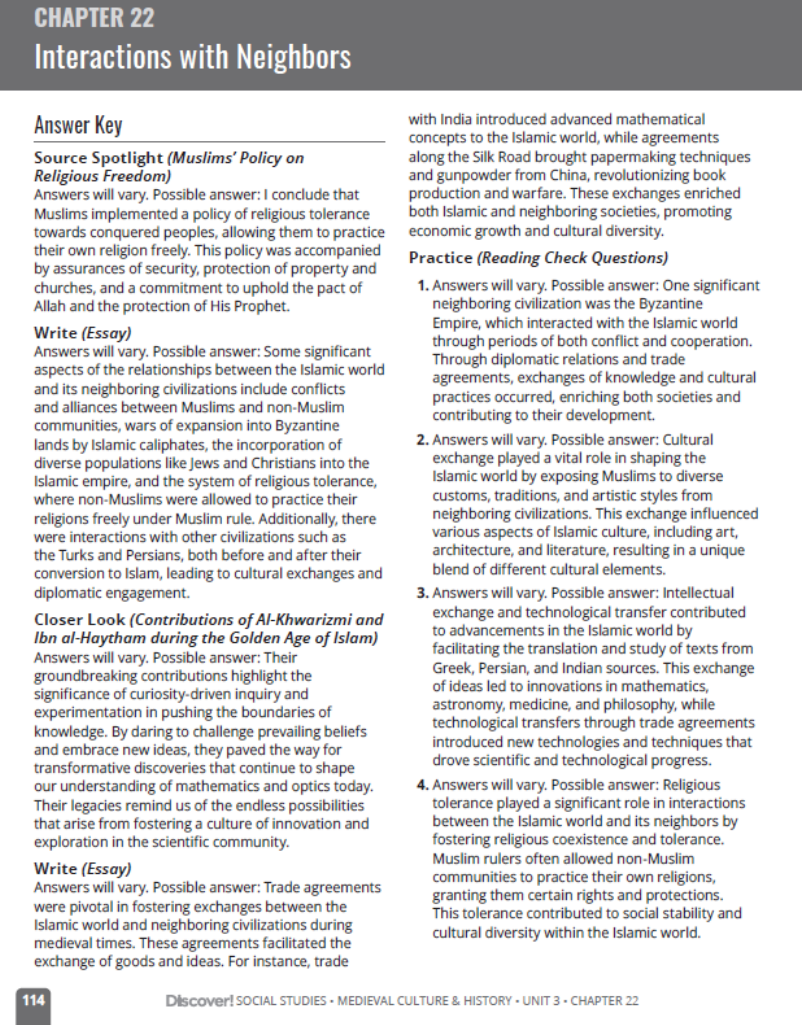 CHAPTER 22
Interactions with Neighbors

Answer Key

Source Spotlight (Muslims' Policy on Religious Freedom)
Answers will vary. Possible answer: I conclude that Muslims implemented a policy of religious tolerance towards conquered peoples, allowing them to practice their own religion freely. This policy was accompanied by assurances of security, protection of property and churches, and a commitment to uphold the pact of Allah and the protection of His Prophet.

Write (Essay)
Answers will vary. Possible answer: Some significant aspects of the relationships between the Islamic world and its neighboring civilizations include conflicts and alliances between Muslims and non-Muslim communities, wars of expansion into Byzantine lands by Islamic caliphates, the incorporation of diverse populations like Jews and Christians into the Islamic empire, and the system of religious tolerance, where non-Muslims were allowed to practice their religions freely under Muslim rule. Additionally, there were interactions with other civilizations such as the Turks and Persians, both before and after their conversion to Islam, leading to cultural exchanges and diplomatic engagement.

Closer Look (Contributions of Al-Khwarizmi and Ibn al-Haytham during the Golden Age of Islam)
Answers will vary. Possible answer: Their groundbreaking contributions highlight the significance of curiosity-driven inquiry and experimentation in pushing the boundaries of knowledge. By daring to challenge prevailing beliefs and embrace new ideas, they paved the way for transformative discoveries that continue to shape our understanding of mathematics and optics today. Their legacies remind us of the endless possibilities that arise from fostering a culture of innovation and exploration in the scientific community.

Write (Essay)
Answers will vary. Possible answer: Trade agreements were pivotal in fostering exchanges between the Islamic world and neighboring civilizations during medieval times. These agreements facilitated the exchange of goods and ideas. For instance, trade with India introduced advanced mathematical concepts to the Islamic world, while agreements along the Silk Road brought papermaking techniques and gunpowder from China, revolutionizing book production and warfare. These exchanges enriched both Islamic and neighboring societies, promoting economic growth and cultural diversity.

Practice (Reading Check Questions)
1. Answers will vary. Possible answer: One significant neighboring civilization was the Byzantine Empire, which interacted with the Islamic world through periods of both conflict and cooperation. Through diplomatic relations and trade agreements, exchanges of knowledge and cultural practices occurred, enriching both societies and contributing to their development.
2. Answers will vary. Possible answer: Cultural exchange played a vital role in shaping the Islamic world by exposing Muslims to diverse customs, traditions, and artistic styles from neighboring civilizations. This exchange influenced various aspects of Islamic culture, including art, architecture, and literature, resulting in a unique blend of different cultural elements.
3. Answers will vary. Possible answer: Intellectual exchange and technological transfer contributed to advancements in the Islamic world by facilitating the translation and study of texts from Greek, Persian, and Indian sources. This exchange of ideas led to innovations in mathematics, astronomy, medicine, and philosophy, while technological transfers through trade agreements introduced new technologies and techniques that drove scientific and technological progress.
4. Answers will vary. Possible answer: Religious tolerance played a significant role in interactions between the Islamic world and its neighbors by fostering religious coexistence and tolerance. Muslim rulers often allowed non-Muslim communities to practice their own religions, granting them certain rights and protections. This tolerance contributed to social stability and cultural diversity within the Islamic world.

114 Discover! SOCIAL STUDIES • MEDIEVAL CULTURE & HISTORY • UNIT 3 • CHAPTER 22